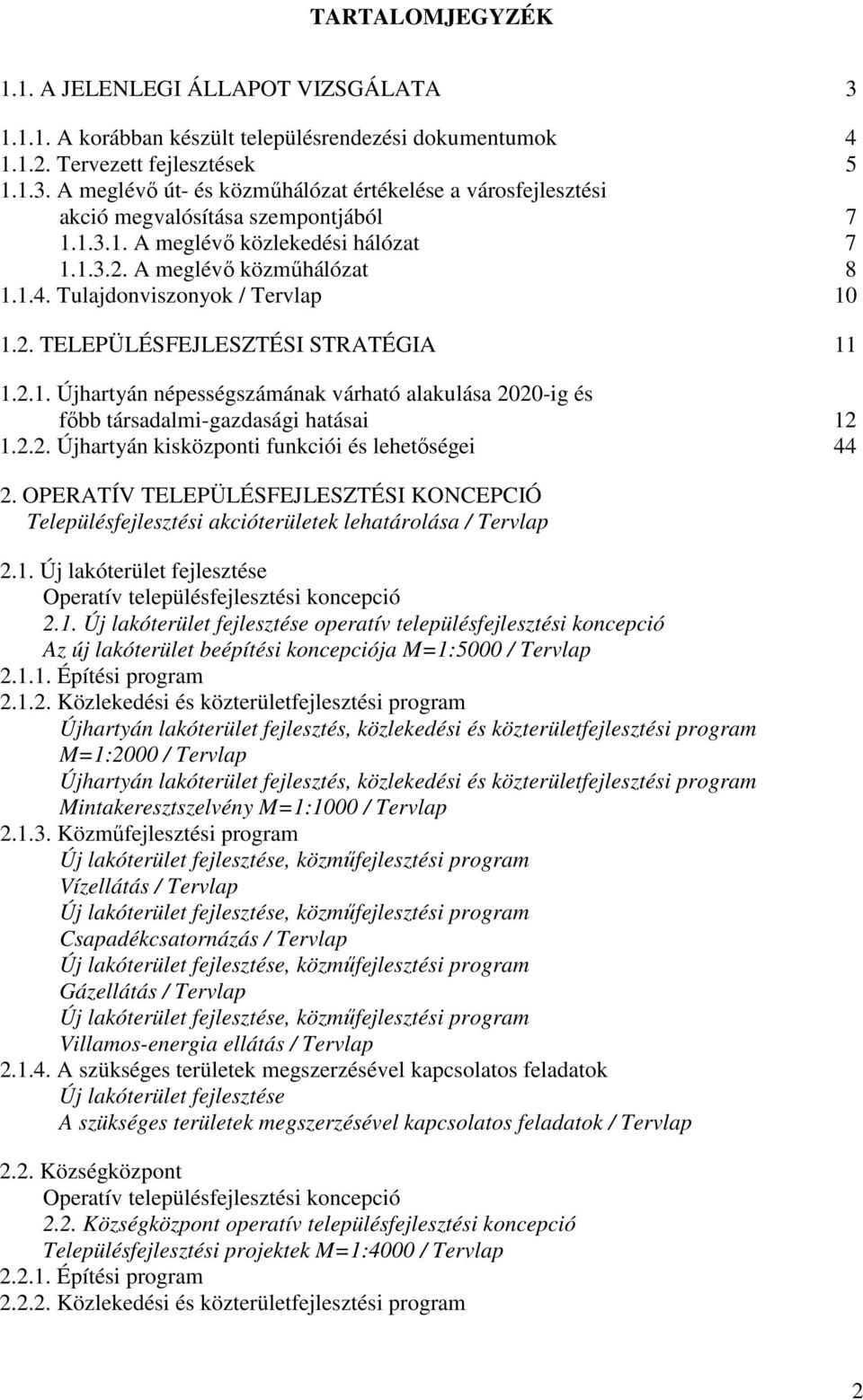 TARTALOMJEGYZÉK

1.1. A JELENLEGI ÁLLAPOT VIZSGÁLATA 3

1.1.1. A korábban készült településrendezési dokumentumok 4
1.1.2. Tervezett fejlesztések 5
1.1.3. A meglévő út- és közműhálózat értékelése a városfejlesztési akció megvalósítása szempontjából 7
1.1.3.1. A meglévő közlekedési hálózat 7
1.1.3.2. A meglévő közműhálózat 8
1.1.4. Tulajdonviszonyok / Tervlap 10

1.2. TELEPÜLÉSFEJLESZTÉSI STRATÉGIA 11

1.2.1. Újhartyán népességszámának várható alakulása 2020-ig és főbb társadalmi-gazdasági hatásai 12
1.2.2. Újhartyán kisközponti funkciói és lehetőségei 44

2. OPERATÍV TELEPÜLÉSFEJLESZTÉSI KONCEPCIÓ
Településfejlesztési akcióterületek lehatárolása / Tervlap

2.1. Új lakóterület fejlesztése
Operatív településfejlesztési koncepció
2.1. Új lakóterület fejlesztése operatív településfejlesztési koncepció
Az új lakóterület beépítési koncepciója M=1:5000 / Tervlap
2.1.1. Építési program
2.1.2. Közlekedési és közterületfejlesztési program
Újhartyán lakóterület fejlesztés, közlekedési és közterületfejlesztési program M=1:2000 / Tervlap
Újhartyán lakóterület fejlesztés, közlekedési és közterületfejlesztési program Mintakeresztszelvény M=1:1000 / Tervlap
2.1.3. Közműfejlesztési program
Új lakóterület fejlesztése, közműfejlesztési program
Vízellátás / Tervlap
Új lakóterület fejlesztése, közműfejlesztési program
Csapadékcsatornázás / Tervlap
Új lakóterület fejlesztése, közműfejlesztési program
Gázellátás / Tervlap
Új lakóterület fejlesztése, közműfejlesztési program
Villamos-energia ellátás / Tervlap
2.1.4. A szükséges területek megszerzésével kapcsolatos feladatok
Új lakóterület fejlesztése
A szükséges területek megszerzésével kapcsolatos feladatok / Tervlap

2.2. Községközpont
Operatív településfejlesztési koncepció
2.2. Községközpont operatív településfejlesztési koncepció
Településfejlesztési projektek M=1:4000 / Tervlap
2.2.1. Építési program
2.2.2. Közlekedési és közterületfejlesztési program

2